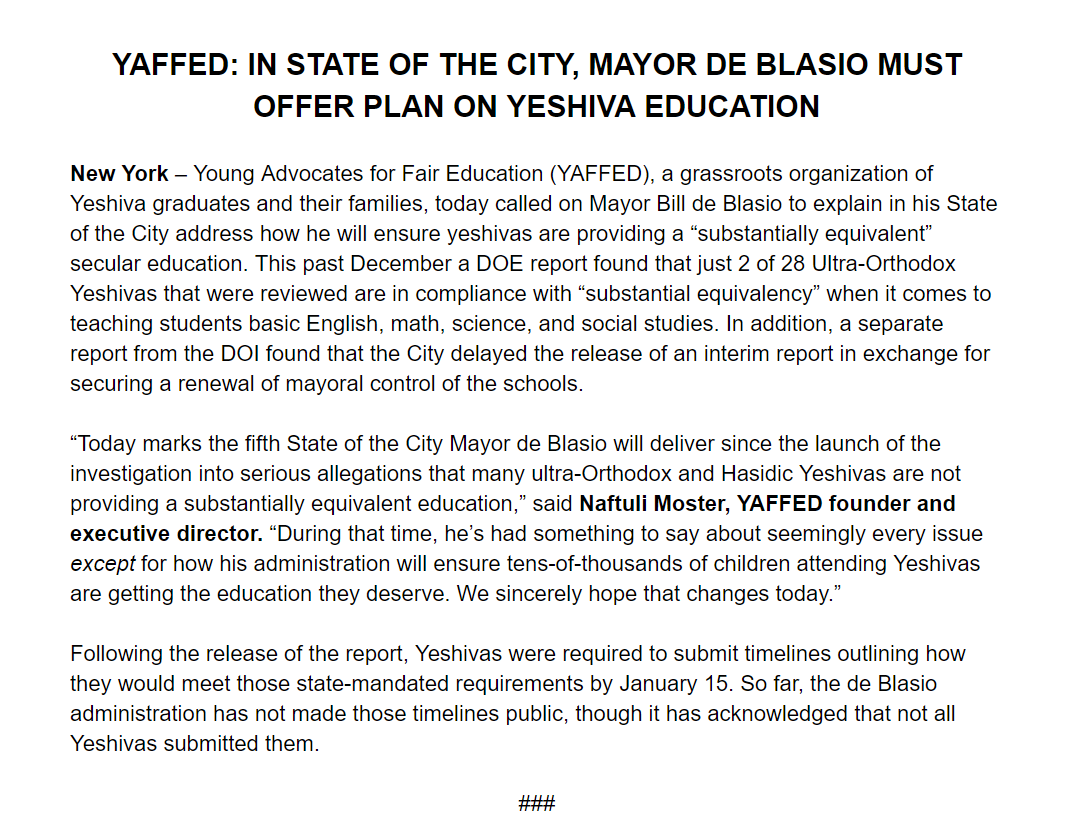 YAFFED: IN STATE OF THE CITY, MAYOR DE BLASIO MUST OFFER PLAN ON YESHIVA EDUCATION

New York – Young Advocates for Fair Education (YAFFED), a grassroots organization of Yeshiva graduates and their families, today called on Mayor Bill de Blasio to explain in his State of the City address how he will ensure yeshivas are providing a “substantially equivalent” secular education. This past December a DOE report found that just 2 of 28 Ultra-Orthodox Yeshivas that were reviewed are in compliance with “substantial equivalency” when it comes to teaching students basic English, math, science, and social studies. In addition, a separate report from the DOI found that the City delayed the release of an interim report in exchange for securing a renewal of mayoral control of the schools.

“Today marks the fifth State of the City Mayor de Blasio will deliver since the launch of the investigation into serious allegations that many ultra-Orthodox and Hasidic Yeshivas are not providing a substantially equivalent education,” said Naftuli Moster, YAFFED founder and executive director. “During that time, he’s had something to say about seemingly every issue except for how his administration will ensure tens-of-thousands of children attending Yeshivas are getting the education they deserve. We sincerely hope that changes today.”

Following the release of the report, Yeshivas were required to submit timelines outlining how they would meet those state-mandated requirements by January 15. So far, the de Blasio administration has not made those timelines public, though it has acknowledged that not all Yeshivas submitted them.

###